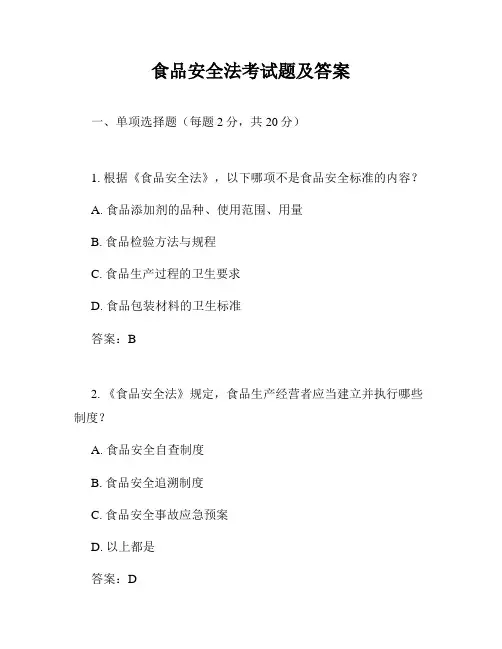 食品安全法考试题及答案

一、单项选择题（每题 2 分，共 20 分）

1. 根据《食品安全法》，以下哪项不是食品安全标准的内容？

A. 食品添加剂的品种、使用范围、用量

B. 食品检验方法与规程

C. 食品生产过程的卫生要求

D. 食品包装材料的卫生标准

答案：B

2. 《食品安全法》规定，食品生产经营者应当建立并执行哪些制度？

A. 食品安全自查制度

B. 食品安全追溯制度

C. 食品安全事故应急预案

D. 以上都是

答案：D